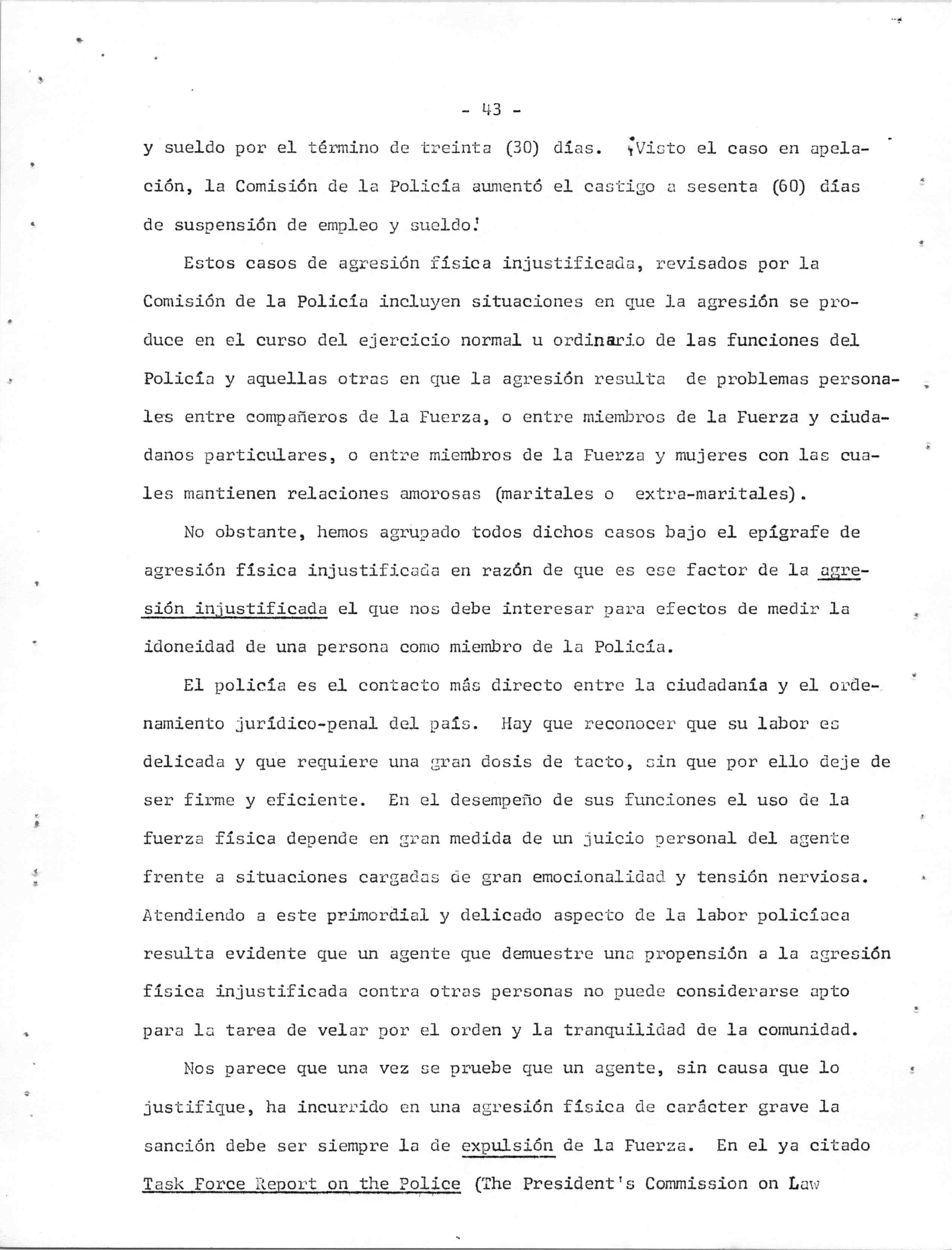 - 43 -

y sueldo por el término de treinta (30) días. ¡Visto el caso en apelación, la Comisión de la Policía aumentó el castigo a sesenta (60) días de suspensión de empleo y sueldo!

Estos casos de agresión física injustificada, revisados por la Comisión de la Policía incluyen situaciones en que la agresión se produce en el curso del ejercicio normal u ordinario de las funciones del Policía y aquellas otras en que la agresión resulta de problemas personales entre compañeros de la Fuerza, o entre miembros de la Fuerza y ciudadanos particulares, o entre miembros de la Fuerza y mujeres con las cuales mantienen relaciones amorosas (maritales o extra-maritales).

No obstante, hemos agrupado todos dichos casos bajo el epígrafe de agresión física injustificada en razón de que es ese factor de la agresión injustificada el que nos debe interesar para efectos de medir la idoneidad de una persona como miembro de la Policía.

El policía es el contacto más directo entre la ciudadanía y el ordenamiento jurídico-penal del país. Hay que reconocer que su labor es delicada y que requiere una gran dosis de tacto, sin que por ello deje de ser firme y eficiente. En el desempeño de sus funciones el uso de la fuerza física depende en gran medida de un juicio personal del agente frente a situaciones cargadas de gran emocionalidad y tensión nerviosa. Atendiendo a este primordial y delicado aspecto de la labor policíaca resulta evidente que un agente que demuestre una propensión a la agresión física injustificada contra otras personas no puede considerarse apto para la tarea de velar por el orden y la tranquilidad de la comunidad.

Nos parece que una vez se pruebe que un agente, sin causa que lo justifique, ha incurrido en una agresión física de carácter grave la sanción debe ser siempre la de expulsión de la Fuerza. En el ya citado Task Force Report on the Police (The President's Commission on Law